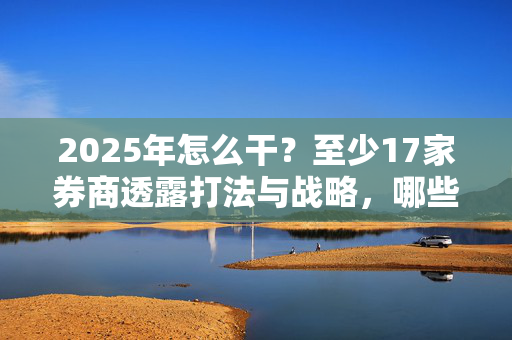 2025年怎么干？至少17家券商透露打法与战略，哪些